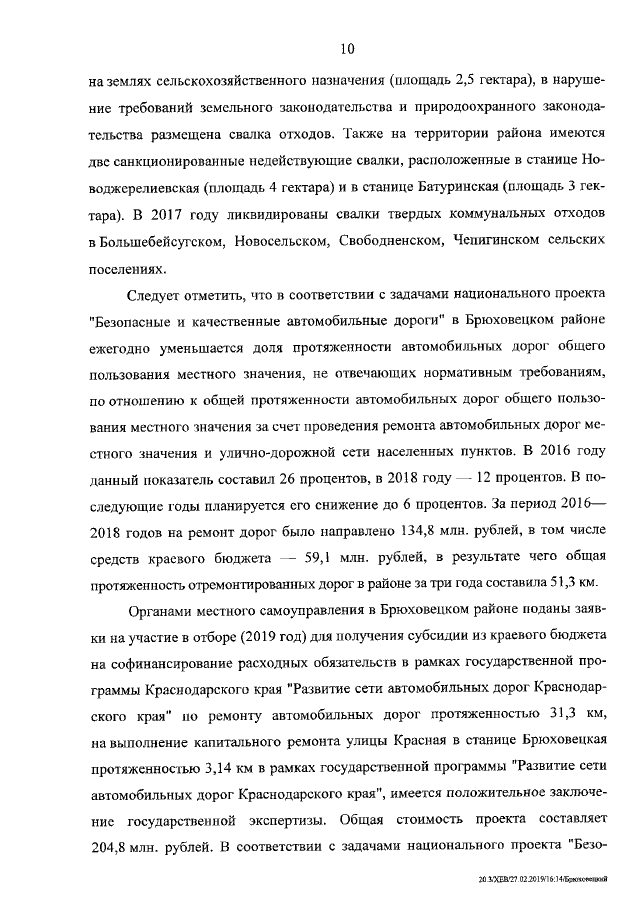 10

на землях сельскохозяйственного назначения (площадь 2,5 гектара), в нарушение требований земельного законодательства и природоохранного законодательства размещена свалка отходов. Также на территории района имеются две санкционированные недействующие свалки, расположенные в станице Новоджерелиевская (площадь 4 гектара) и в станице Батуринская (площадь 3 гектара). В 2017 году ликвидированы свалки твердых коммунальных отходов в Большебейсугском, Новосельском, Свободненском, Чепигинском сельских поселениях.

Следует отметить, что в соответствии с задачами национального проекта "Безопасные и качественные автомобильные дороги" в Брюховецком районе ежегодно уменьшается доля протяженности автомобильных дорог общего пользования местного значения, не отвечающих нормативным требованиям, по отношению к общей протяженности автомобильных дорог общего пользования местного значения за счет проведения ремонта автомобильных дорог местного значения и улично-дорожной сети населенных пунктов. В 2016 году данный показатель составил 26 процентов, в 2018 году — 12 процентов. В последующие годы планируется его снижение до 6 процентов. За период 2016—2018 годов на ремонт дорог было направлено 134,8 млн. рублей, в том числе средств краевого бюджета — 59,1 млн. рублей, в результате чего общая протяженность отремонтированных дорог в районе за три года составила 51,3 км.

Органами местного самоуправления в Брюховецком районе поданы заявки на участие в отборе (2019 год) для получения субсидии из краевого бюджета на софинансирование расходных обязательств в рамках государственной программы Краснодарского края "Развитие сети автомобильных дорог Краснодарского края" по ремонту автомобильных дорог протяженностью 31,3 км, на выполнение капитального ремонта улицы Красная в станице Брюховецкая протяженностью 3,14 км в рамках государственной программы "Развитие сети автомобильных дорог Краснодарского края", имеется положительное заключение государственной экспертизы. Общая стоимость проекта составляет 204,8 млн. рублей. В соответствии с задачами национального проекта "Безо-

20.3/ХЕВ/27.02.2019/16:14/Брюховецкий